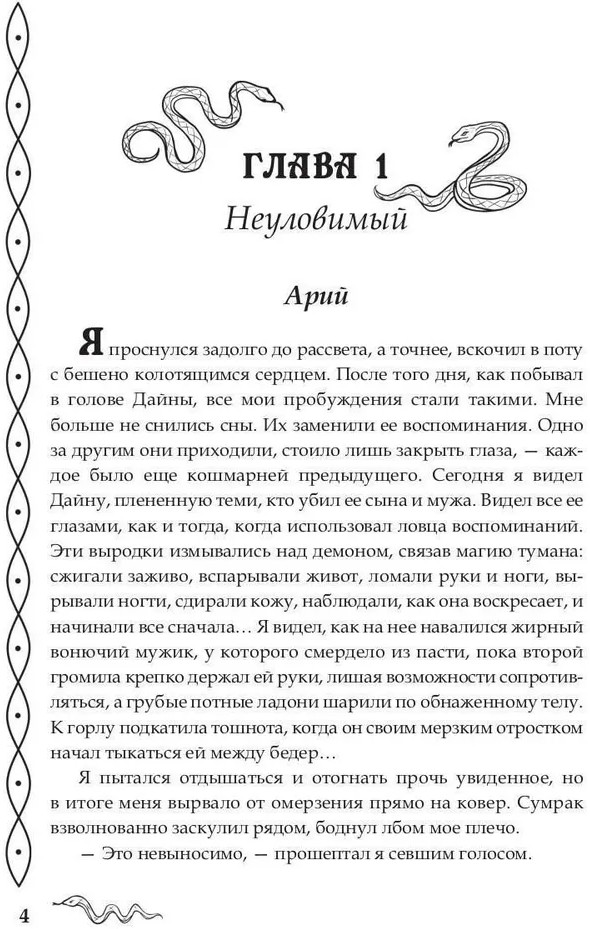 ГЛАВА 1
Неуловимый

Арий

Я проснулся задолго до рассвета, а точнее, вскочил в поту с бешено колотящимся сердцем. После того дня, как побывал в голове Дайны, все мои пробуждения стали такими. Мне больше не снились сны. Их заменили ее воспоминания. Одно за другим они приходили, стоило лишь закрыть глаза, — каждое было еще кошмарней предыдущего. Сегодня я видел Дайну, плененную теми, кто убил ее сына и мужа. Видел все ее глазами, как и тогда, когда использовал ловца воспоминаний. Эти выродки измывались над демоном, связав магию тумана: сжигали заживо, вспарывали живот, ломали руки и ноги, вырывали ногти, сдирали кожу, наблюдали, как она воскресает, и начинали все сначала… Я видел, как на нее навалился жирный вонючий мужик, у которого смердело из пасти, пока второй громила крепко держал ей руки, лишая возможности сопротивляться, а грубые потные ладони шарили по обнаженному телу. К горлу подкатила тошнота, когда он своим мерзким отростком начал тыкаться ей между бедер…

Я пытался отдышаться и отогнать прочь увиденное, но в итоге меня вырвало от омерзения прямо на ковер. Сумрак взволнованно заскулил рядом, боднул лбом мое плечо.

— Это невыносимо, — прошептал я севшим голосом.

4